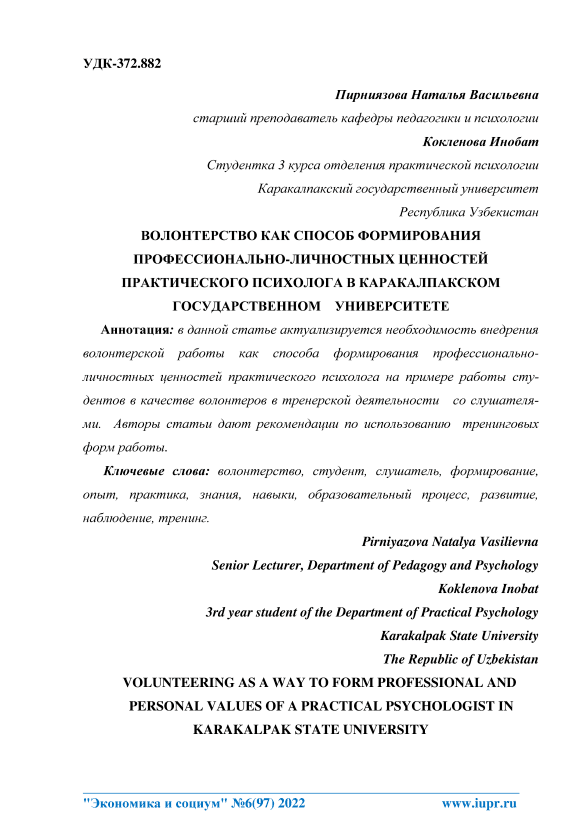 УДК-372.882

Пирниязова Наталья Васильевна
старший преподаватель кафедры педагогики и психологии
Кокленова Инобат
Студентка 3 курса отделения практической психологии
Каракалпакский государственный университет
Республика Узбекистан

ВОЛОНТЕРСТВО КАК СПОСОБ ФОРМИРОВАНИЯ ПРОФЕССИОНАЛЬНО-ЛИЧНОСТНЫХ ЦЕННОСТЕЙ ПРАКТИЧЕСКОГО ПСИХОЛОГА В КАРАКАЛПАКСКОМ ГОСУДАРСТВЕННОМ УНИВЕРСИТЕТЕ

Аннотация: в данной статье актуализируется необходимость внедрения волонтерской работы как способа формирования профессионально-личностных ценностей практического психолога на примере работы студентов в качестве волонтеров в тренерской деятельности со слушателями. Авторы статьи дают рекомендации по использованию тренинговых форм работы.

Ключевые слова: волонтерство, студент, слушатель, формирование, опыт, практика, знания, навыки, образовательный процесс, развитие, наблюдение, тренинг.

Pirniyazova Natalya Vasilievna
Senior Lecturer, Department of Pedagogy and Psychology
Koklenova Inobat
3rd year student of the Department of Practical Psychology
Karakalpak State University
The Republic of Uzbekistan

VOLUNTEERING AS A WAY TO FORM PROFESSIONAL AND PERSONAL VALUES OF A PRACTICAL PSYCHOLOGIST IN KARAKALPAK STATE UNIVERSITY

"Экономика и социум" №6(97) 2022 www.iupr.ru